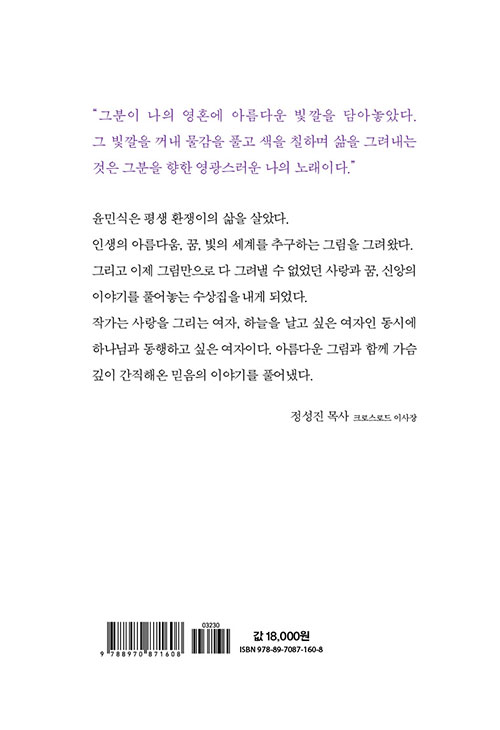 "그분이 나의 영혼에 아름다운 빛깔을 담아놓았다. 그 빛깔을 꺼내 물감을 풀고 색을 칠하며 삶을 그려내는 것은 그분을 향한 영광스러운 나의 노래이다."

윤민식은 평생 환쟁이의 삶을 살았다.
인생의 아름다움, 꿈, 빛의 세계를 추구하는 그림을 그려왔다.
그리고 이제 그림만으로 다 그려낼 수 없었던 사랑과 꿈, 신앙의 이야기를 풀어놓는 수상집을 내게 되었다.
작가는 사랑을 그리는 여자, 하늘을 날고 싶은 여자인 동시에 하나님과 동행하고 싶은 여자이다. 아름다운 그림과 함께 가슴 깊이 간직해온 믿음의 이야기를 풀어냈다.

정성진 목사 크로스로드 이사장

9 788970 871608
03230

값 18,000원
ISBN 978-89-7087-160-8